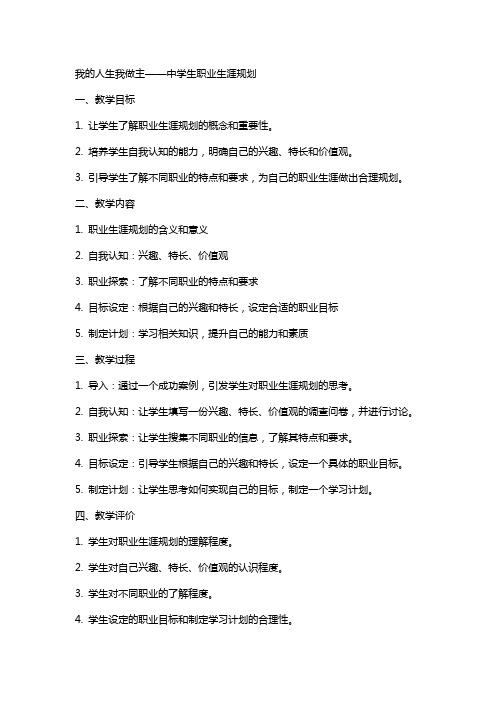 我的人生我做主——中学生职业生涯规划

一、教学目标

1. 让学生了解职业生涯规划的概念和重要性。

2. 培养学生自我认知的能力，明确自己的兴趣、特长和价值观。

3. 引导学生了解不同职业的特点和要求，为自己的职业生涯做出合理规划。

二、教学内容

1. 职业生涯规划的含义和意义

2. 自我认知：兴趣、特长、价值观

3. 职业探索：了解不同职业的特点和要求

4. 目标设定：根据自己的兴趣和特长，设定合适的职业目标

5. 制定计划：学习相关知识，提升自己的能力和素质

三、教学过程

1. 导入：通过一个成功案例，引发学生对职业生涯规划的思考。

2. 自我认知：让学生填写一份兴趣、特长、价值观的调查问卷，并进行讨论。

3. 职业探索：让学生搜集不同职业的信息，了解其特点和要求。

4. 目标设定：引导学生根据自己的兴趣和特长，设定一个具体的职业目标。

5. 制定计划：让学生思考如何实现自己的目标，制定一个学习计划。

四、教学评价

1. 学生对职业生涯规划的理解程度。

2. 学生对自己兴趣、特长、价值观的认识程度。

3. 学生对不同职业的了解程度。

4. 学生设定的职业目标和制定学习计划的合理性。